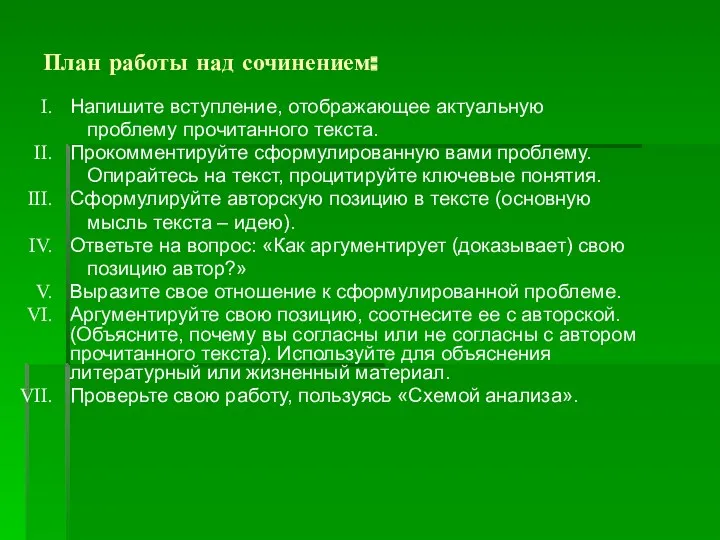 План работы над сочинением:

I. Напишите вступление, отображающее актуальную проблему прочитанного текста.
II. Прокомментируйте сформулированную вами проблему. Опирайтесь на текст, процитируйте ключевые понятия.
III. Сформулируйте авторскую позицию в тексте (основную мысль текста – идею).
IV. Ответьте на вопрос: «Как аргументирует (доказывает) свою позицию автор?»
V. Выразите свое отношение к сформулированной проблеме.
VI. Аргументируйте свою позицию, соотнесите ее с авторской. (Объясните, почему вы согласны или не согласны с автором прочитанного текста). Используйте для объяснения литературный или жизненный материал.
VII. Проверьте свою работу, пользуясь «Схемой анализа».